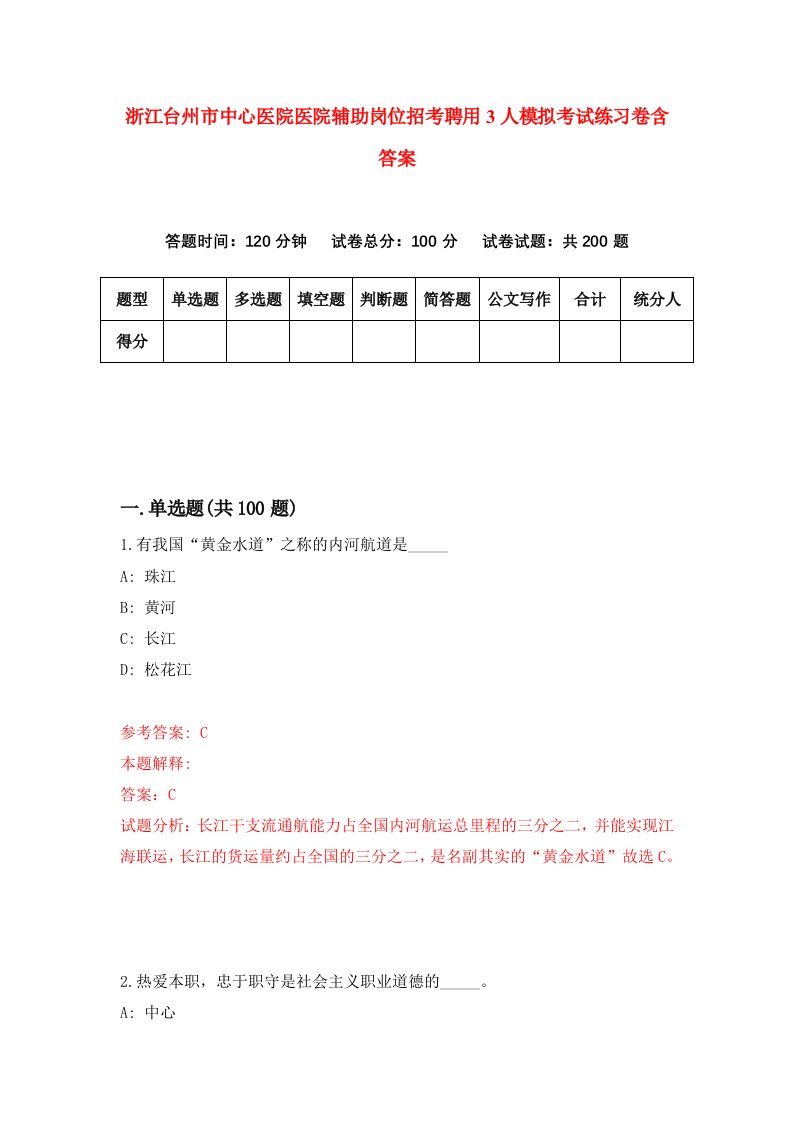 浙江台州市中心医院医院辅助岗位招考聘用3人模拟考试练习卷含答案

答题时间：120分钟　试卷总分：100分　试卷试题：共200题

| 题型 | 单选题 | 多选题 | 填空题 | 判断题 | 简答题 | 公文写作 | 合计 | 统分人 |
|---|---|---|---|---|---|---|---|---|
| 得分 | | | | | | | | |

一.单选题(共100题)

1.有我国“黄金水道”之称的内河航道是_____

A: 珠江

B: 黄河

C: 长江

D: 松花江

参考答案: C

本题解释:

答案：C

试题分析：长江干支流通航能力占全国内河航运总里程的三分之二，并能实现江海联运，长江的货运量约占全国的三分之二，是名副其实的“黄金水道”故选C。

2.热爱本职，忠于职守是社会主义职业道德的_____。

A: 中心